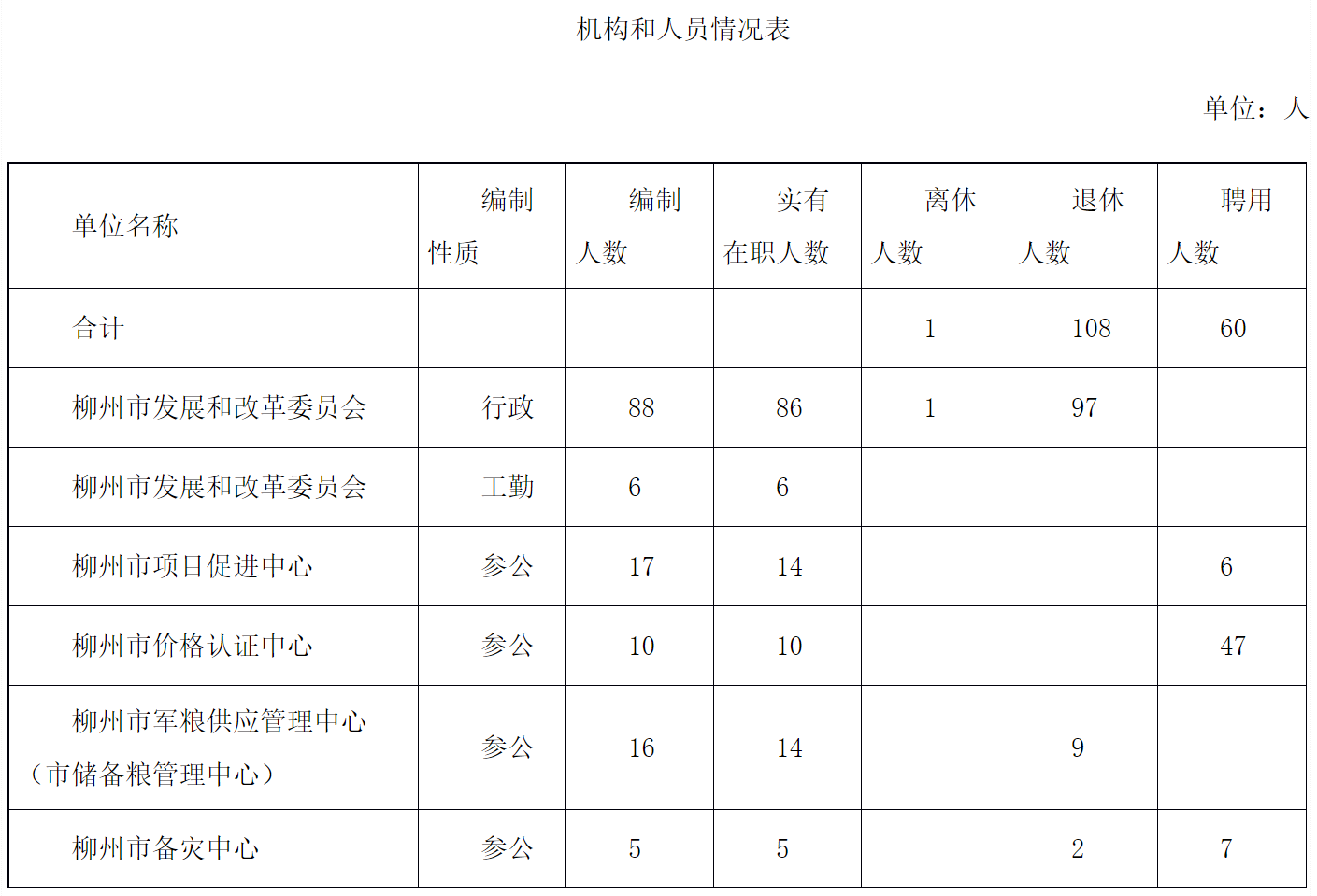 机构和人员情况表

单位：人

| 单位名称 | 编制性质 | 编制人数 | 实有在职人数 | 离休人数 | 退休人数 | 聘用人数 |
|---|---|---|---|---|---|---|
| 合计 |  |  |  | 1 | 108 | 60 |
| 柳州市发展和改革委员会 | 行政 | 88 | 86 | 1 | 97 |  |
| 柳州市发展和改革委员会 | 工勤 | 6 | 6 |  |  |  |
| 柳州市项目促进中心 | 参公 | 17 | 14 |  |  | 6 |
| 柳州市价格认证中心 | 参公 | 10 | 10 |  |  | 47 |
| 柳州市军粮供应管理中心（市储备粮管理中心） | 参公 | 16 | 14 |  | 9 |  |
| 柳州市备灾中心 | 参公 | 5 | 5 |  | 2 | 7 |